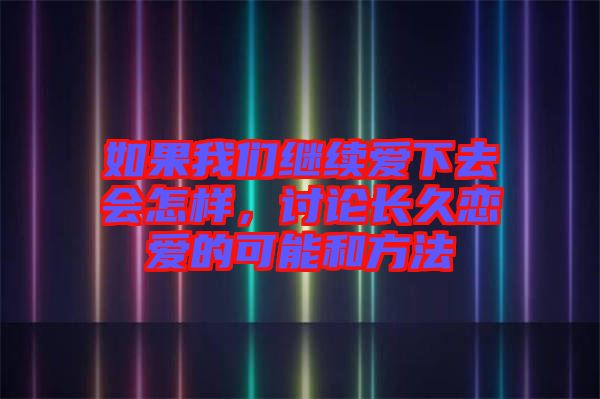 如果我们继续爱下去会怎样，讨论长久恋爱的可能和方法